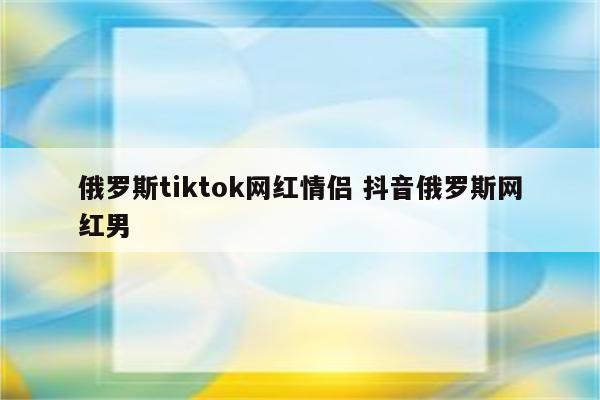 俄罗斯tiktok网红情侣 抖音俄罗斯网红男